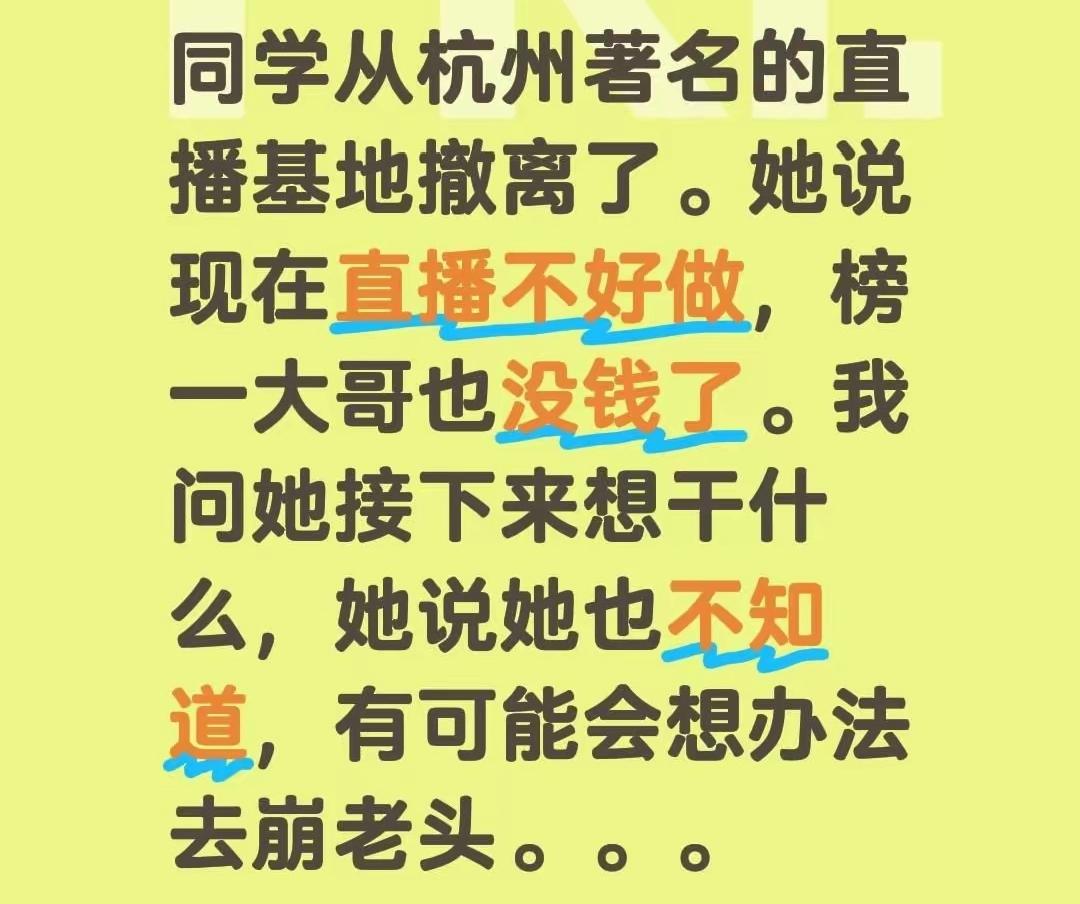 同学从杭州著名的直播基地撤离了。她说现在直播不好做，榜一大哥也没钱了。我问她接下来想干什么，她说她也不知道，有可能会想办法去崩老头。。。